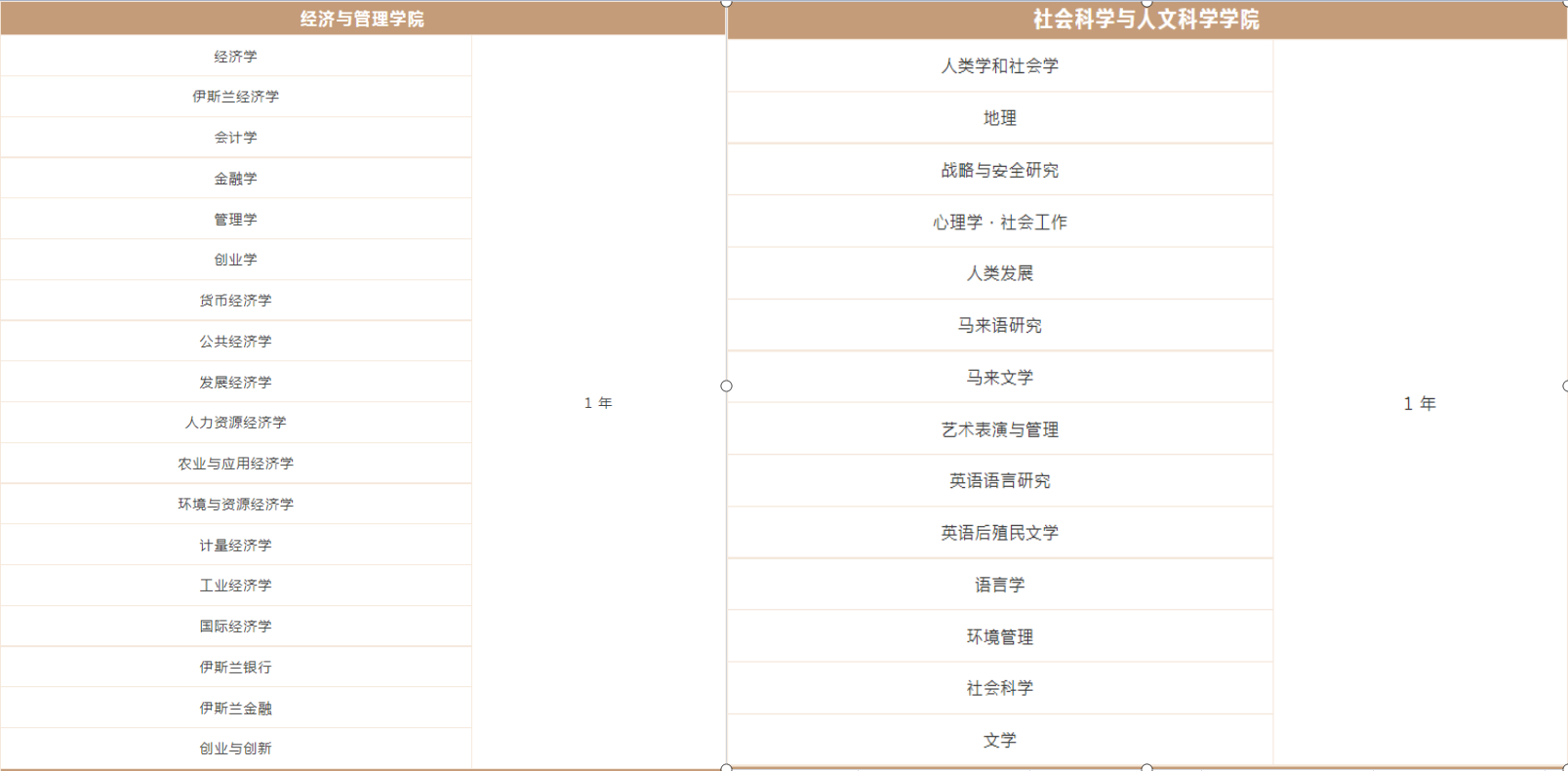 | 经济与管理学院 | |
|---|---|
| 经济学 | 1 年 |
| 伊斯兰经济学 | |
| 会计学 | |
| 金融学 | |
| 管理学 | |
| 创业学 | |
| 货币经济学 | |
| 公共经济学 | |
| 发展经济学 | |
| 人力资源经济学 | |
| 农业与应用经济学 | |
| 环境与资源经济学 | |
| 计量经济学 | |
| 工业经济学 | |
| 国际经济学 | |
| 伊斯兰银行 | |
| 伊斯兰金融 | |
| 创业与创新 | |

| 社会科学与人文科学学院 | |
|---|---|
| 人类学和社会学 | 1 年 |
| 地理 | |
| 战略与安全研究 | |
| 心理学 · 社会工作 | |
| 人类发展 | |
| 马来语研究 | |
| 马来文学 | |
| 艺术表演与管理 | |
| 英语语言研究 | |
| 英语后殖民文学 | |
| 语言学 | |
| 环境管理 | |
| 社会科学 | |
| 文学 | |